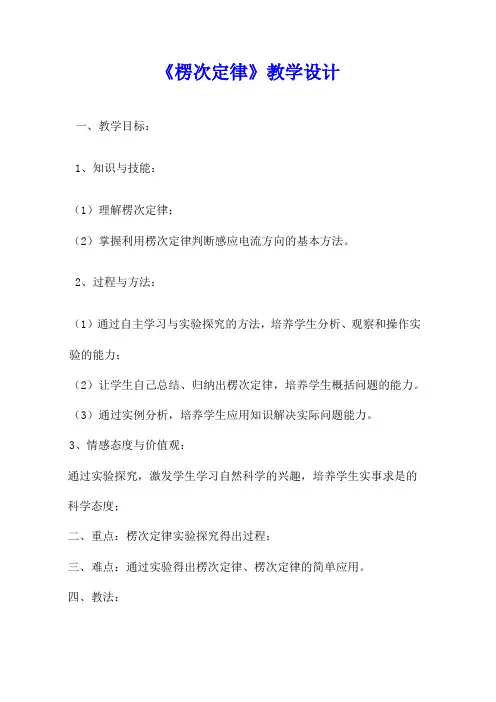 《楞次定律》教学设计

一、教学目标：

1、知识与技能：

（1）理解楞次定律；

（2）掌握利用楞次定律判断感应电流方向的基本方法。

2、过程与方法：

（1）通过自主学习与实验探究的方法，培养学生分析、观察和操作实验的能力；

（2）让学生自己总结、归纳出楞次定律，培养学生概括问题的能力。

（3）通过实例分析，培养学生应用知识解决实际问题能力。

3、情感态度与价值观：

通过实验探究，激发学生学习自然科学的兴趣，培养学生实事求是的科学态度；

二、重点：楞次定律实验探究得出过程；

三、难点：通过实验得出楞次定律、楞次定律的简单应用。

四、教法：